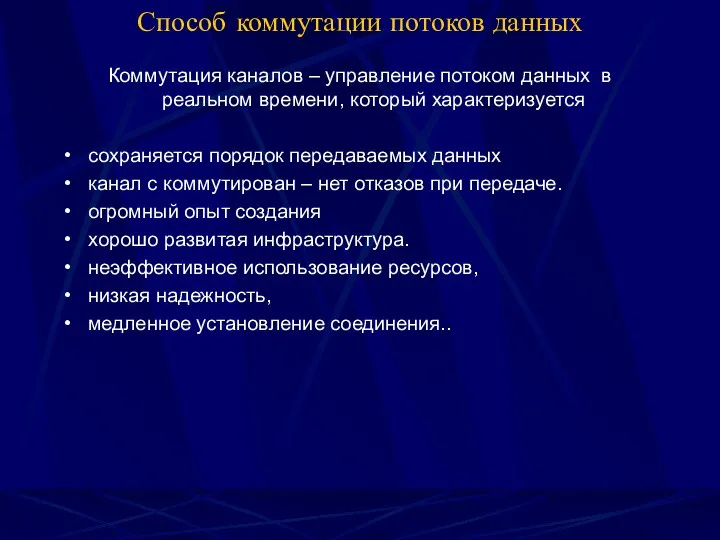 Способ коммутации потоков данных

Коммутация каналов – управление потоком данных в реальном времени, который характеризуется

• сохраняется порядок передаваемых данных
• канал с коммутирован – нет отказов при передаче.
• огромный опыт создания
• хорошо развитая инфраструктура.
• неэффективное использование ресурсов,
• низкая надежность,
• медленное установление соединения..